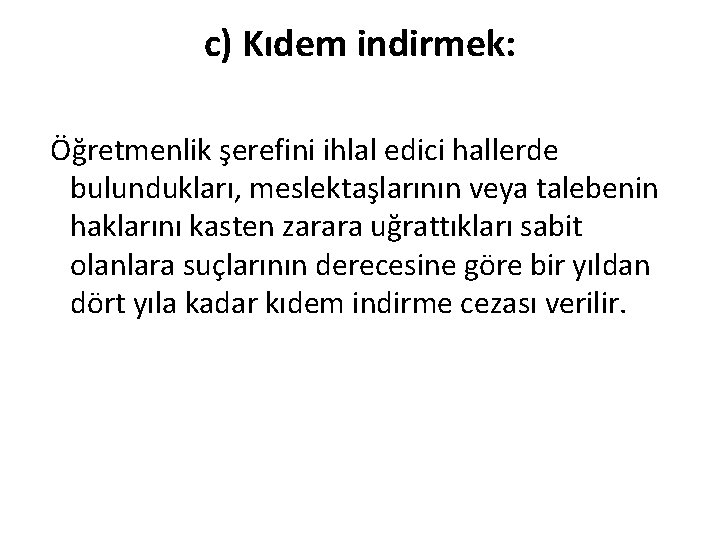 c) Kıdem indirmek:

Öğretmenlik şerefini ihlal edici hallerde bulundukları, meslektaşlarının veya talebenin haklarını kasten zarara uğrattıkları sabit olanlara suçlarının derecesine göre bir yıldan dört yıla kadar kıdem indirme cezası verilir.